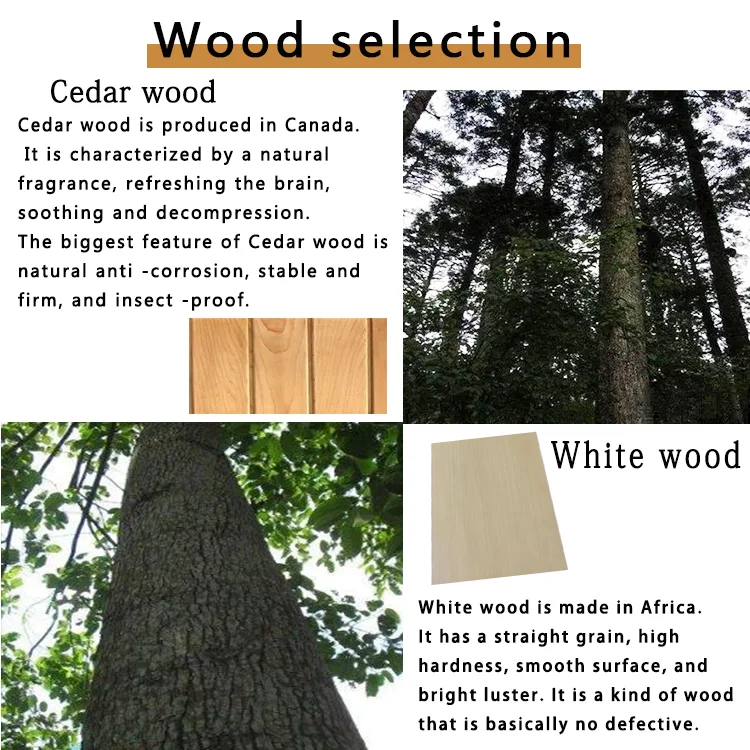 Wood selection

Cedar wood

Cedar wood is produced in Canada. It is characterized by a natural fragrance, refreshing the brain, soothing and decompression. The biggest feature of Cedar wood is natural anti -corrosion, stable and firm, and insect -proof.

White wood

White wood is made in Africa. It has a straight grain, high hardness, smooth surface, and bright luster. It is a kind of wood that is basically no defective.